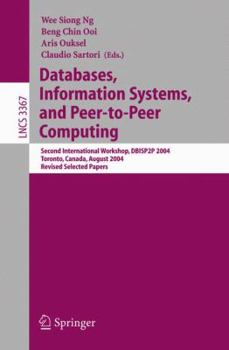 LNCS 3367

Wee Siong Ng
Beng Chin Ooi
Aris Ouksel
Claudio Sartori (Eds.)

Databases, Information Systems, and Peer-to-Peer Computing

Second International Workshop, DBISP2P 2004
Toronto, Canada, August 2004
Revised Selected Papers

Springer